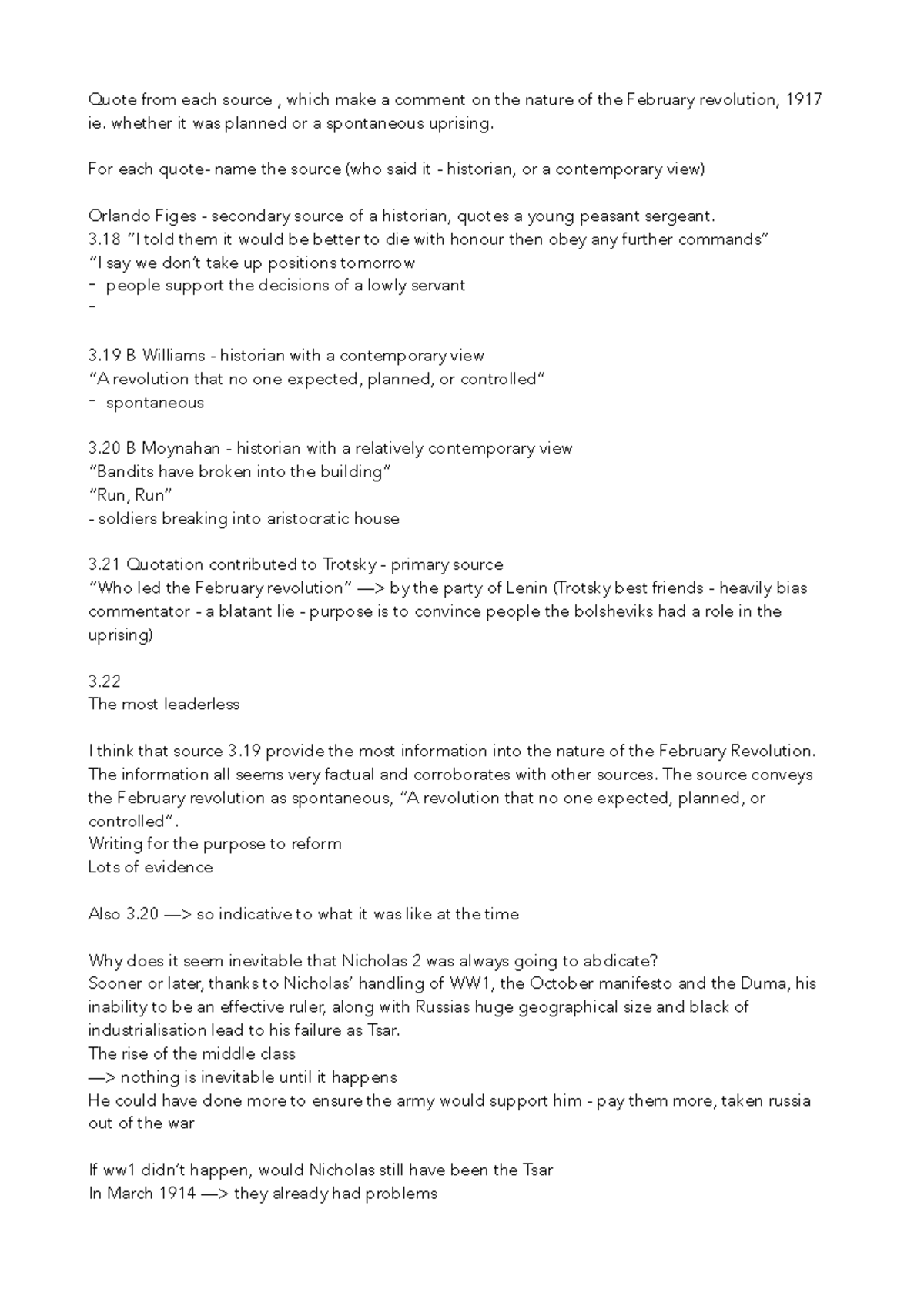 Quote from each source , which make a comment on the nature of the February revolution, 1917 ie. whether it was planned or a spontaneous uprising.

For each quote- name the source (who said it - historian, or a contemporary view)

Orlando Figes - secondary source of a historian, quotes a young peasant sergeant.
3.18 "I told them it would be better to die with honour then obey any further commands"
"I say we don't take up positions tomorrow
- people support the decisions of a lowly servant
-

3.19 B Williams - historian with a contemporary view
"A revolution that no one expected, planned, or controlled"
- spontaneous

3.20 B Moynahan - historian with a relatively contemporary view
"Bandits have broken into the building"
"Run, Run"
- soldiers breaking into aristocratic house

3.21 Quotation contributed to Trotsky - primary source
"Who led the February revolution" —> by the party of Lenin (Trotsky best friends - heavily bias commentator - a blatant lie - purpose is to convince people the bolsheviks had a role in the uprising)

3.22
The most leaderless

I think that source 3.19 provide the most information into the nature of the February Revolution. The information all seems very factual and corroborates with other sources. The source conveys the February revolution as spontaneous, "A revolution that no one expected, planned, or controlled".
Writing for the purpose to reform
Lots of evidence

Also 3.20 —> so indicative to what it was like at the time

Why does it seem inevitable that Nicholas 2 was always going to abdicate?
Sooner or later, thanks to Nicholas' handling of WW1, the October manifesto and the Duma, his inability to be an effective ruler, along with Russias huge geographical size and black of industrialisation lead to his failure as Tsar.
The rise of the middle class
—> nothing is inevitable until it happens
He could have done more to ensure the army would support him - pay them more, taken russia out of the war

If ww1 didn't happen, would Nicholas still have been the Tsar
In March 1914 —> they already had problems